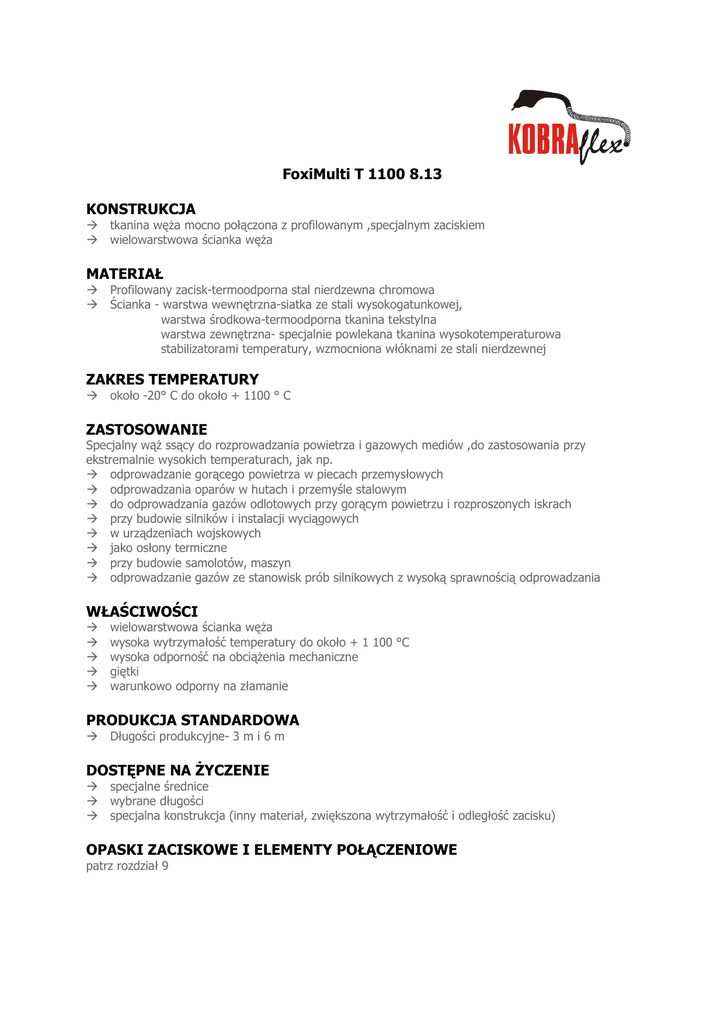 KOBRAflex

FoxiMulti T 1100 8.13

KONSTRUKCJA
→ tkanina węża mocno połączona z profilowanym ,specjalnym zaciskiem
→ wielowarstwowa ścianka węża

MATERIAŁ
→ Profilowany zacisk-termoodporna stal nierdzewna chromowa
→ Ścianka - warstwa wewnętrzna-siatka ze stali wysokogatunkowej,
warstwa środkowa-termoodporna tkanina tekstylna
warstwa zewnętrzna- specjalnie powlekana tkanina wysokotemperaturowa stabilizatorami temperatury, wzmocniona włóknami ze stali nierdzewnej

ZAKRES TEMPERATURY
→ około -20° C do około + 1100 ° C

ZASTOSOWANIE
Specjalny wąż ssący do rozprowadzania powietrza i gazowych mediów ,do zastosowania przy ekstremalnie wysokich temperaturach, jak np.
→ odprowadzanie gorącego powietrza w piecach przemysłowych
→ odprowadzania oparów w hutach i przemyśle stalowym
→ do odprowadzania gazów odlotowych przy gorącym powietrzu i rozproszonych iskrach
→ przy budowie silników i instalacji wyciągowych
→ w urządzeniach wojskowych
→ jako osłony termiczne
→ przy budowie samolotów, maszyn
→ odprowadzanie gazów ze stanowisk prób silnikowych z wysoką sprawnością odprowadzania

WŁAŚCIWOŚCI
→ wielowarstwowa ścianka węża
→ wysoka wytrzymałość temperatury do około + 1 100 °C
→ wysoka odporność na obciążenia mechaniczne
→ giętki
→ warunkowo odporny na złamanie

PRODUKCJA STANDARDOWA
→ Długości produkcyjne- 3 m i 6 m

DOSTĘPNE NA ŻYCZENIE
→ specjalne średnice
→ wybrane długości
→ specjalna konstrukcja (inny materiał, zwiększona wytrzymałość i odległość zacisku)

OPASKI ZACISKOWE I ELEMENTY POŁĄCZENIOWE
patrz rozdział 9